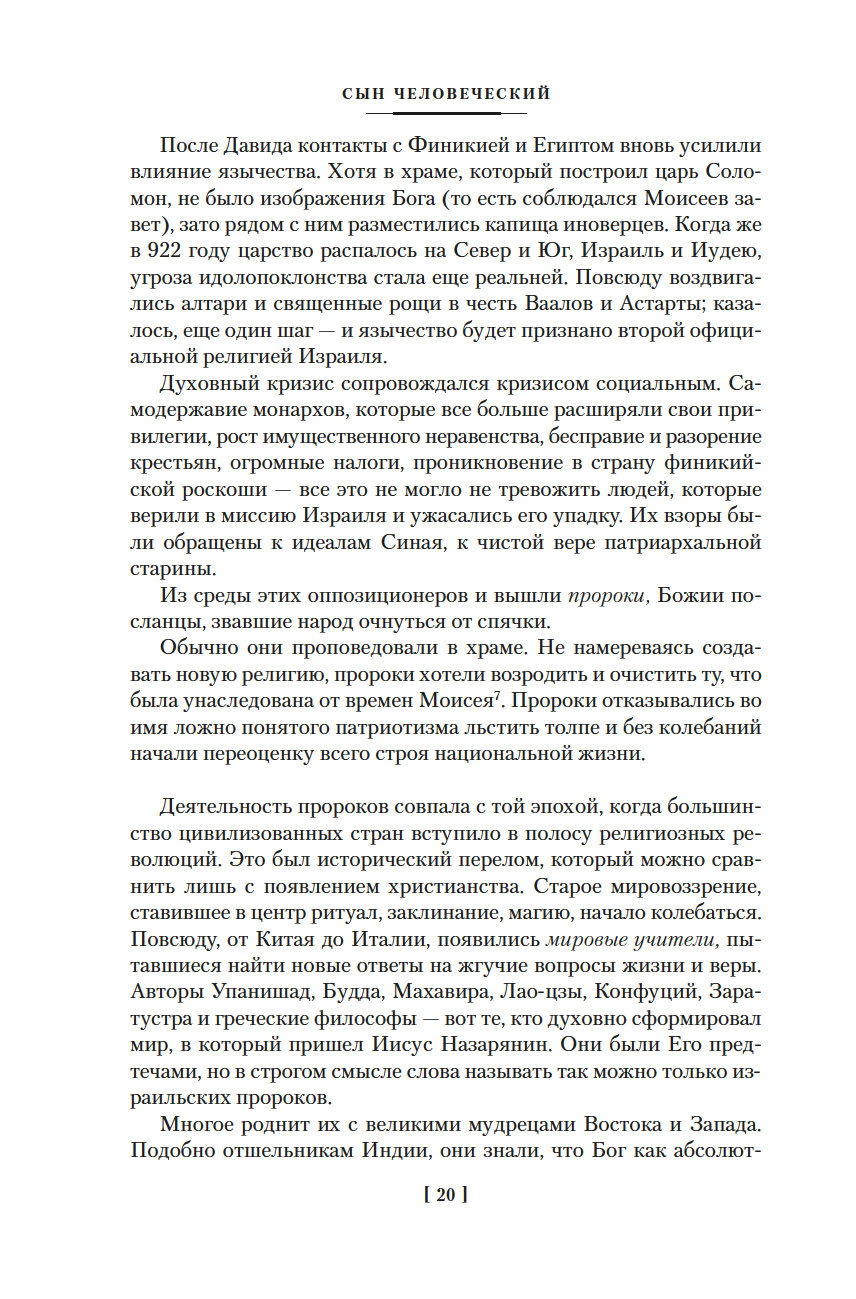 СЫН ЧЕЛОВЕЧЕСКИЙ

После Давида контакты с Финикией и Египтом вновь усилили влияние язычества. Хотя в храме, который построил царь Соломон, не было изображения Бога (то есть соблюдался Моисеев завет), зато рядом с ним разместились капища иноверцев. Когда же в 922 году царство распалось на Север и Юг, Израиль и Иудею, угроза идолопоклонства стала еще реальней. Повсюду воздвигались алтари и священные рощи в честь Ваалов и Астарты; казалось, еще один шаг — и язычество будет признано второй официальной религией Израиля.

Духовный кризис сопровождался кризисом социальным. Самодержавие монархов, которые все больше расширяли свои привилегии, рост имущественного неравенства, бесправие и разорение крестьян, огромные налоги, проникновение в страну финикийской роскоши — все это не могло не тревожить людей, которые верили в миссию Израиля и ужасались его упадку. Их взоры были обращены к идеалам Синая, к чистой вере патриархальной старины.

Из среды этих оппозиционеров и вышли пророки, Божии посланцы, звавшие народ очнуться от спячки.

Обычно они проповедовали в храме. Не намереваясь создавать новую религию, пророки хотели возродить и очистить ту, что была унаследована от времен Моисея$^7$. Пророки отказывались во имя ложно понятого патриотизма льстить толпе и без колебаний начали переоценку всего строя национальной жизни.

Деятельность пророков совпала с той эпохой, когда большинство цивилизованных стран вступило в полосу религиозных революций. Это был исторический перелом, который можно сравнить лишь с появлением христианства. Старое мировоззрение, ставившее в центр ритуал, заклинание, магию, начало колебаться. Повсюду, от Китая до Италии, появились мировые учители, пытавшиеся найти новые ответы на жгучие вопросы жизни и веры. Авторы Упанишад, Будда, Махавира, Лао-цзы, Конфуций, Заратустра и греческие философы — вот те, кто духовно сформировал мир, в который пришел Иисус Назарянин. Они были Его предтечами, но в строгом смысле слова называть так можно только израильских пророков.

Многое роднит их с великими мудрецами Востока и Запада. Подобно отшельникам Индии, они знали, что Бог как абсолют-

[ 20 ]